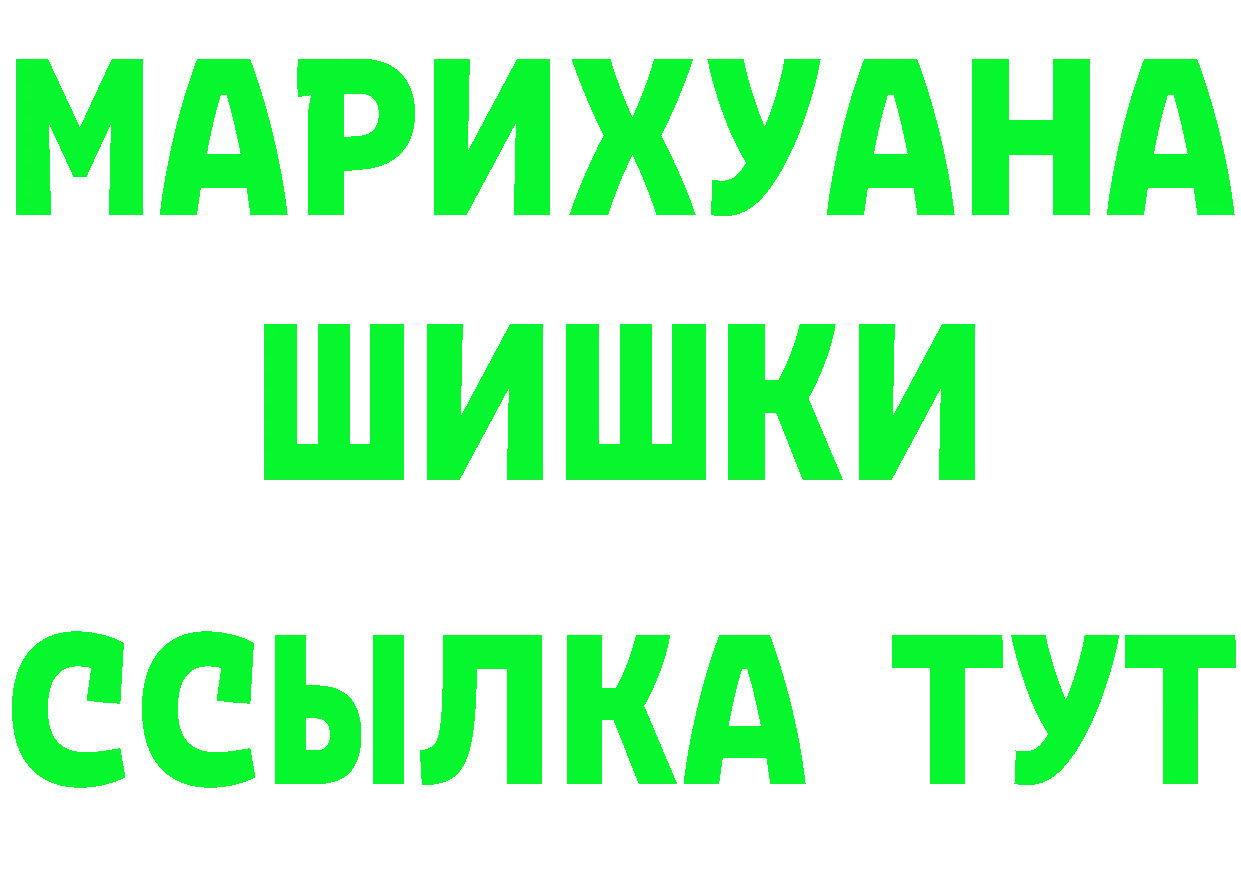 МАРИХУАНА
ШИШКИ
ССЫЛКА ТУТ